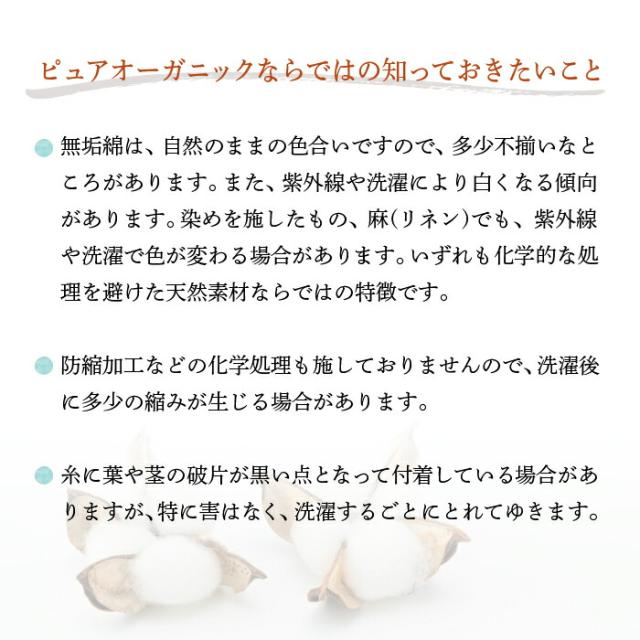 ピュアオーガニックならではの知っておきたいこと

• 無垢綿は、自然のままの色合いですので、多少不揃いなところがあります。また、紫外線や洗濯により白くなる傾向があります。染めを施したもの、麻(リネン)でも、紫外線や洗濯で色が変わる場合があります。いずれも化学的な処理を避けた天然素材ならではの特徴です。

• 防縮加工などの化学処理も施しておりませんので、洗濯後に多少の縮みが生じる場合があります。

• 糸に葉や茎の破片が黒い点となって付着している場合がありますが、特に害はなく、洗濯するごとにとれてゆきます。